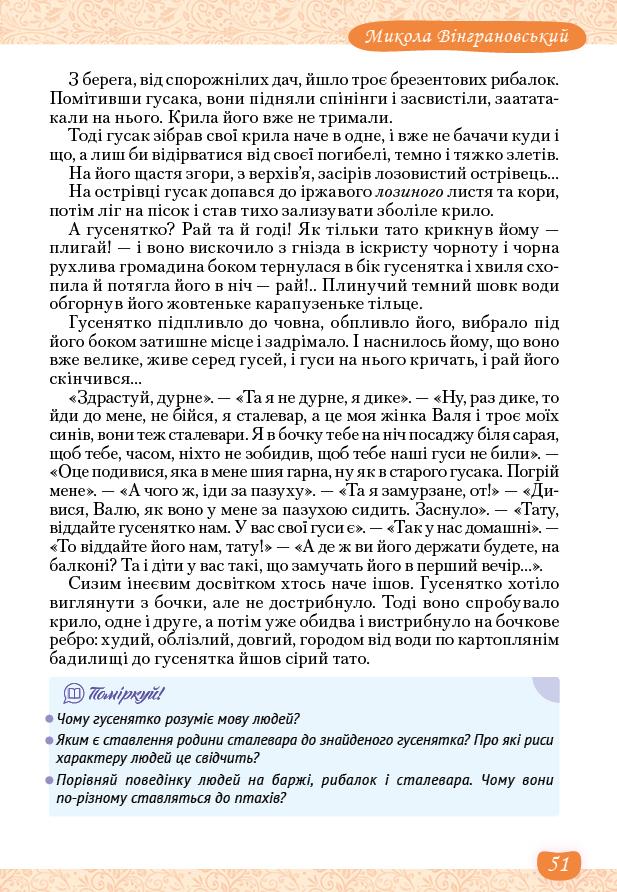 Микола Вінграновський

З берега, від спорожнілих дач, йшло троє брезентових рибалок. Помітивши гусака, вони підняли спінінги і засвистіли, заататакали на нього. Крила його вже не тримали.

Тоді гусак зібрав свої крила наче в одне, і вже не бачачи куди і що, а лиш би відірватися від своєї погибелі, темно і тяжко злетів.

На його щастя згори, з верхів'я, засірів лозовистий острівець...

На острівці гусак допався до іржавого лозиного листя та кори, потім ліг на пісок і став тихо зализувати зболіле крило.

А гусенятко? Рай та й годі! Як тільки тато крикнув йому — плигай! — і воно вискочило з гнізда в іскристу чорноту і чорна рухлива громадина боком тернулася в бік гусенятка і хвиля схопила й потягла його в ніч — рай!.. Плинучий темний шовк води обгорнув його жовтеньке карапузеньке тільце.

Гусенятко підпливло до човна, обпливло його, вибрало під його боком затишне місце і задрімало. І наснилось йому, що воно вже велике, живе серед гусей, і гуси на нього кричать, і рай його скінчився...

«Здрастуй, дурне». — «Та я не дурне, я дике». — «Ну, раз дике, то йди до мене, не бійся, я сталевар, а це моя жінка Валя і троє моїх синів, вони теж сталевари. Я в бочку тебе на ніч посаджу біля сарая, щоб тебе, часом, ніхто не зобидив, щоб тебе наші гуси не били». — «Оце подивися, яка в мене шия гарна, ну як в старого гусака. Погрій мене». — «А чого ж, іди за пазуху». — «Та я замурзане, от!» — «Дивися, Валю, як воно у мене за пазухою сидить. Заснуло». — «Тату, віддайте гусенятко нам. У вас свої гуси є». — «Так у нас домашні». — «То віддайте його нам, тату!» — «А де ж ви його держати будете, на балконі? Та і діти у вас такі, що замучать його в перший вечір...».

Сизим інеєвим досвітком хтось наче ішов. Гусенятко хотіло виглянути з бочки, але не дострибнуло. Тоді воно спробувало крило, одне і друге, а потім уже обидва і вистрибнуло на бочкове ребро: худий, облізлий, довгий, городом від води по картоплянім бадилищі до гусенятка йшов сірий тато.

Поміркуй!

Чому гусенятко розуміє мову людей?

Яким є ставлення родини сталевара до знайденого гусенятка? Про які риси характеру людей це свідчить?

Порівняй поведінку людей на баржі, рибалок і сталевара. Чому вони по-різному ставляться до птахів?

51